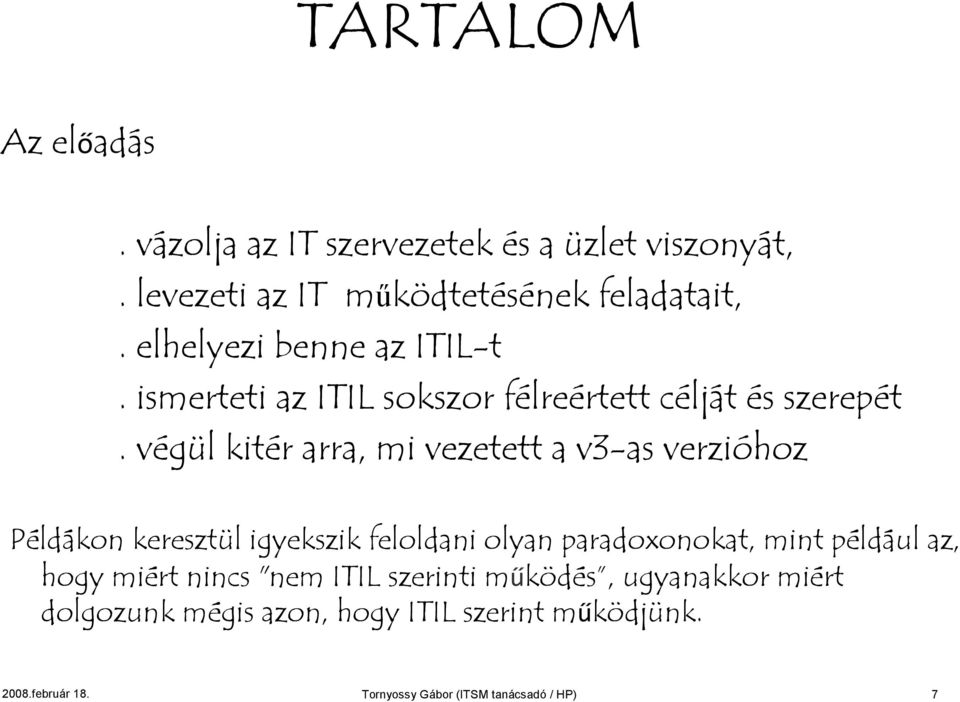 TARTALOM

Az előadás

. vázolja az IT szervezetek és a üzlet viszonyát,
. levezeti az IT működtetésének feladatait,
. elhelyezi benne az ITIL-t
. ismerteti az ITIL sokszor félreértett célját és szerepét
. végül kitér arra, mi vezetett a v3-as verzióhoz

Példákon keresztül igyekszik feloldani olyan paradoxonokat, mint például az, hogy miért nincs "nem ITIL szerinti működés", ugyanakkor miért dolgozunk mégis azon, hogy ITIL szerint működjünk.

2008.február 18.
Tornyossy Gábor (ITSM tanácsadó / HP)
7